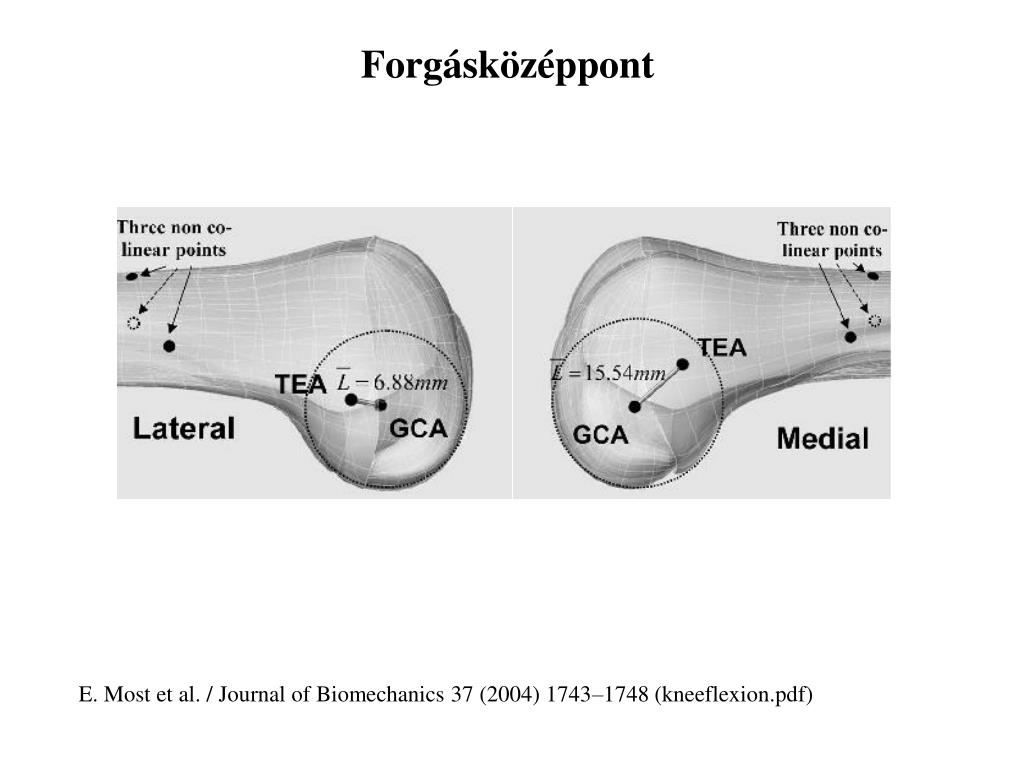 Forgásközéppont

Three non co-linear points

TEA

$\overline{L} = 6.88mm$

Lateral

GCA

Three non co-linear points

TEA

$\overline{L} = 15.54mm$

GCA

Medial

E. Most et al. / Journal of Biomechanics 37 (2004) 1743–1748 (kneeflexion.pdf)